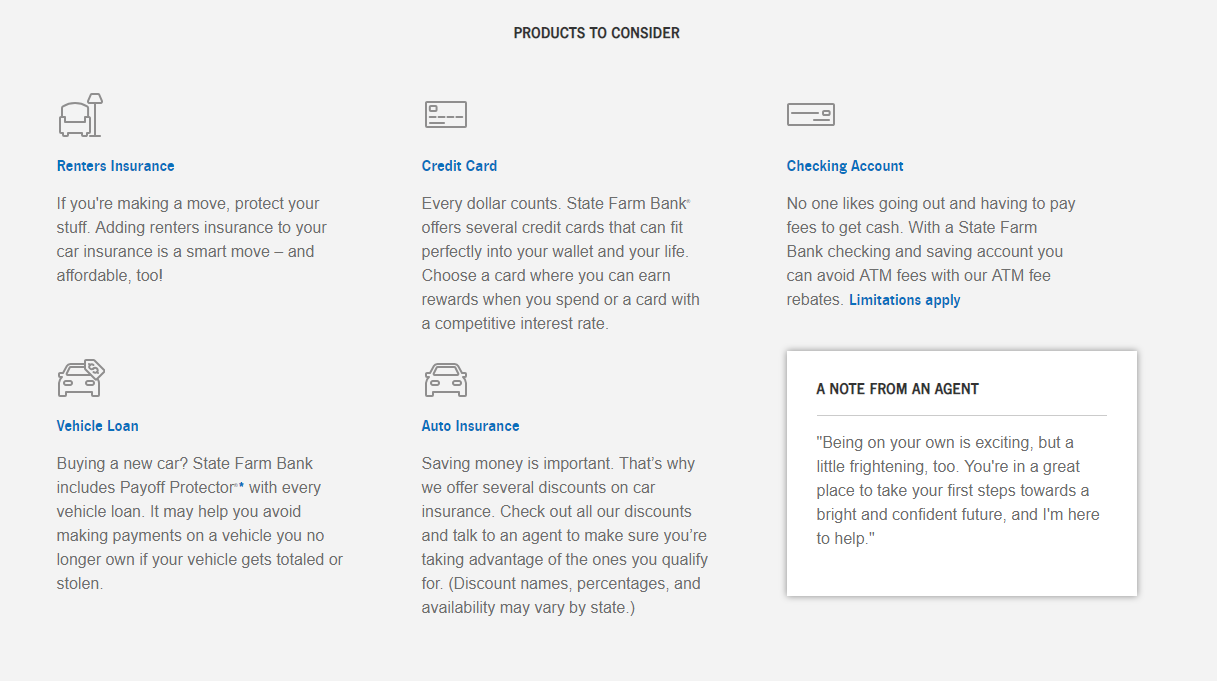 PRODUCTS TO CONSIDER

Renters Insurance

If you're making a move, protect your stuff. Adding renters insurance to your car insurance is a smart move – and affordable, too!

Credit Card

Every dollar counts. State Farm Bank® offers several credit cards that can fit perfectly into your wallet and your life. Choose a card where you can earn rewards when you spend or a card with a competitive interest rate.

Checking Account

No one likes going out and having to pay fees to get cash. With a State Farm Bank checking and saving account you can avoid ATM fees with our ATM fee rebates. Limitations apply

Vehicle Loan

Buying a new car? State Farm Bank includes Payoff Protector®* with every vehicle loan. It may help you avoid making payments on a vehicle you no longer own if your vehicle gets totaled or stolen.

Auto Insurance

Saving money is important. That's why we offer several discounts on car insurance. Check out all our discounts and talk to an agent to make sure you're taking advantage of the ones you qualify for. (Discount names, percentages, and availability may vary by state.)

A NOTE FROM AN AGENT

"Being on your own is exciting, but a little frightening, too. You're in a great place to take your first steps towards a bright and confident future, and I'm here to help."